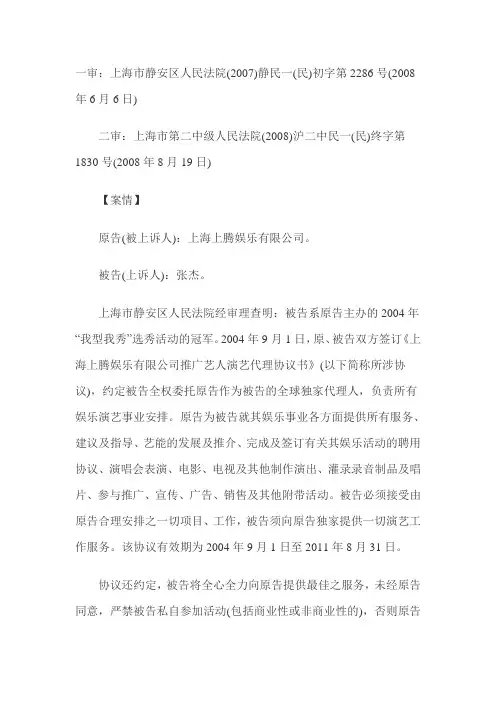 一审：上海市静安区人民法院(2007)静民一(民)初字第 2286 号(2008 年 6 月 6 日)

二审：上海市第二中级人民法院(2008)沪二中民一(民)终字第 1830 号(2008 年 8 月 19 日)

【案情】

原告(被上诉人)：上海上腾娱乐有限公司。

被告(上诉人)：张杰。

上海市静安区人民法院经审理查明：被告系原告主办的 2004 年“我型我秀”选秀活动的冠军。2004 年 9 月 1 日，原、被告双方签订《上海上腾娱乐有限公司推广艺人演艺代理协议书》(以下简称所涉协议)，约定被告全权委托原告作为被告的全球独家代理人，负责所有娱乐演艺事业安排。原告为被告就其娱乐事业各方面提供所有服务、建议及指导、艺能的发展及推介、完成及签订有关其娱乐活动的聘用协议、演唱会表演、电影、电视及其他制作演出、灌录录音制品及唱片、参与推广、宣传、广告、销售及其他附带活动。被告必须接受由原告合理安排之一切项目、工作，被告须向原告独家提供一切演艺工作服务。该协议有效期为 2004 年 9 月 1 日至 2011 年 8 月 31 日。

协议还约定，被告将全心全力向原告提供最佳之服务，未经原告同意，严禁被告私自参加活动(包括商业性或非商业性的)，否则原告